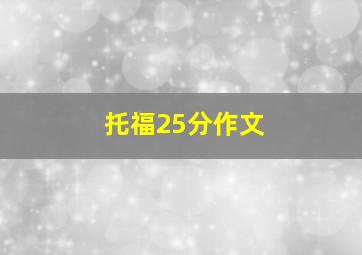 托福25分作文